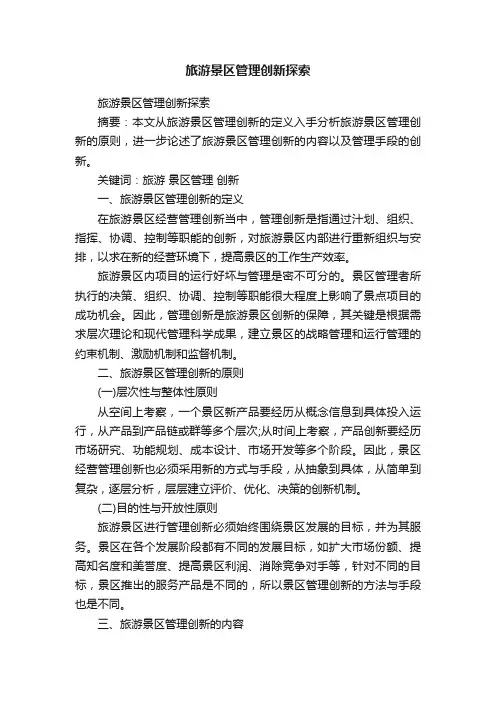 旅游景区管理创新探索

旅游景区管理创新探索

摘要：本文从旅游景区管理创新的定义入手分析旅游景区管理创新的原则，进一步论述了旅游景区管理创新的内容以及管理手段的创新。

关键词：旅游 景区管理 创新

一、旅游景区管理创新的定义

在旅游景区经营管理创新当中，管理创新是指通过计划、组织、指挥、协调、控制等职能的创新，对旅游景区内部进行重新组织与安排，以求在新的经营环境下，提高景区的工作生产效率。

旅游景区内项目的运行好坏与管理是密不可分的。景区管理者所执行的决策、组织、协调、控制等职能很大程度上影响了景点项目的成功机会。因此，管理创新是旅游景区创新的保障，其关键是根据需求层次理论和现代管理科学成果，建立景区的战略管理和运行管理的约束机制、激励机制和监督机制。

二、旅游景区管理创新的原则

(一)层次性与整体性原则

从空间上考察，一个景区新产品要经历从概念信息到具体投入运行，从产品到产品链或群等多个层次;从时间上考察，产品创新要经历市场研究、功能规划、成本设计、市场开发等多个阶段。因此，景区经营管理创新也必须采用新的方式与手段，从抽象到具体，从简单到复杂，逐层分析，层层建立评价、优化、决策的创新机制。

(二)目的性与开放性原则

旅游景区进行管理创新必须始终围绕景区发展的目标，并为其服务。景区在各个发展阶段都有不同的发展目标，如扩大市场份额、提高知名度和美誉度、提高景区利润、消除竞争对手等，针对不同的目标，景区推出的服务产品是不同的，所以景区管理创新的方法与手段也是不同。

三、旅游景区管理创新的内容